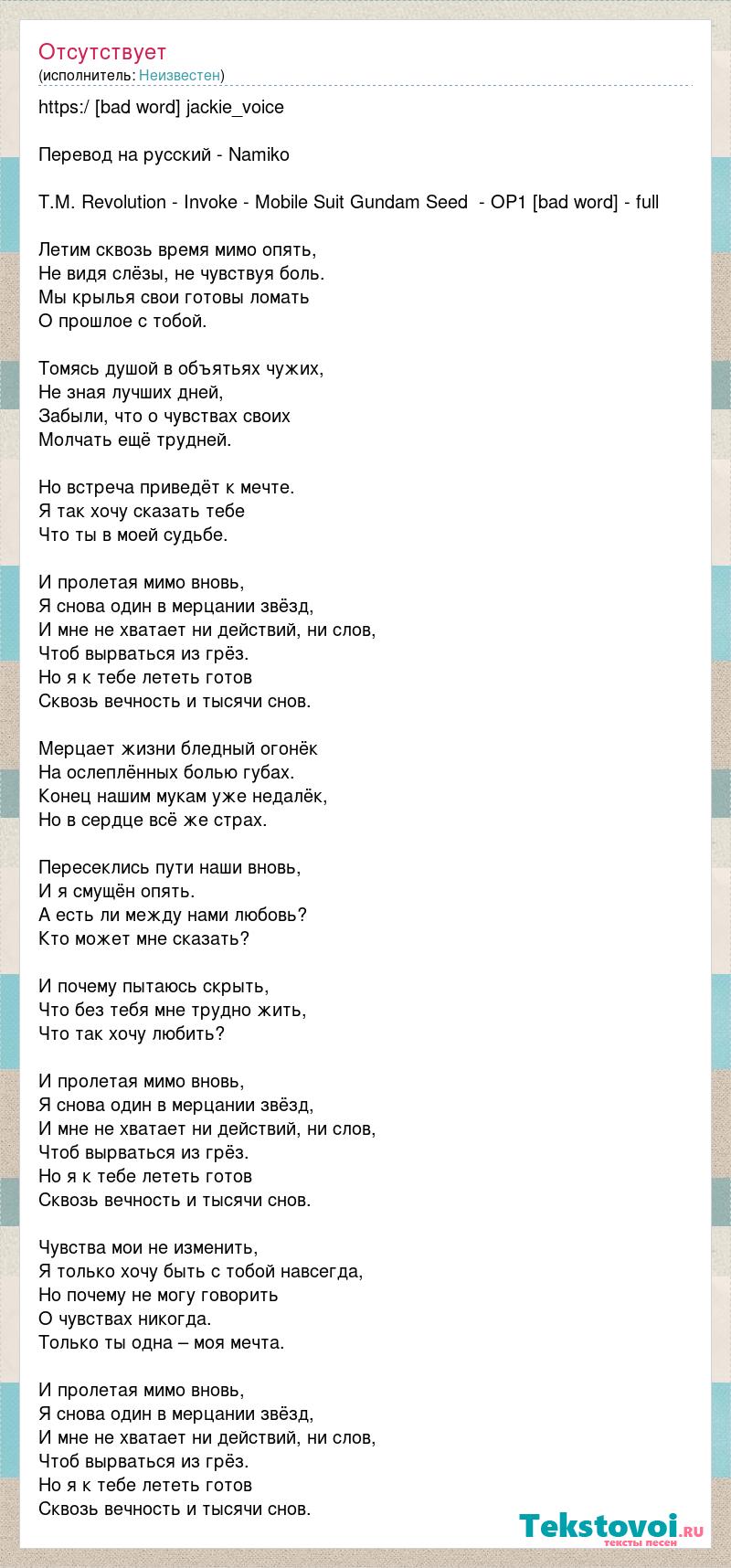 Отсутствует
(исполнитель: Неизвестен)

https:/ [bad word] jackie_voice

Перевод на русский - Namiko

T.M. Revolution - Invoke - Mobile Suit Gundam Seed - OP1 [bad word] - full

Летим сквозь время мимо опять,
Не видя слёзы, не чувствуя боль.
Мы крылья свои готовы ломать
О прошлое с тобой.

Томясь душой в объятьях чужих,
Не зная лучших дней,
Забыли, что о чувствах своих
Молчать ещё трудней.

Но встреча приведёт к мечте.
Я так хочу сказать тебе
Что ты в моей судьбе.

И пролетая мимо вновь,
Я снова один в мерцании звёзд,
И мне не хватает ни действий, ни слов,
Чтоб вырваться из грёз.
Но я к тебе лететь готов
Сквозь вечность и тысячи снов.

Мерцает жизни бледный огонёк
На ослеплённых болью губах.
Конец нашим мукам уже недалёк,
Но в сердце всё же страх.

Пересеклись пути наши вновь,
И я смущён опять.
А есть ли между нами любовь?
Кто может мне сказать?

И почему пытаюсь скрыть,
Что без тебя мне трудно жить,
Что так хочу любить?

И пролетая мимо вновь,
Я снова один в мерцании звёзд,
И мне не хватает ни действий, ни слов,
Чтоб вырваться из грёз.
Но я к тебе лететь готов
Сквозь вечность и тысячи снов.

Чувства мои не изменить,
Я только хочу быть с тобой навсегда,
Но почему не могу говорить
О чувствах никогда.
Только ты одна – моя мечта.

И пролетая мимо вновь,
Я снова один в мерцании звёзд,
И мне не хватает ни действий, ни слов,
Чтоб вырваться из грёз.
Но я к тебе лететь готов
Сквозь вечность и тысячи снов.

Tekstovoi.ru
тексты песен